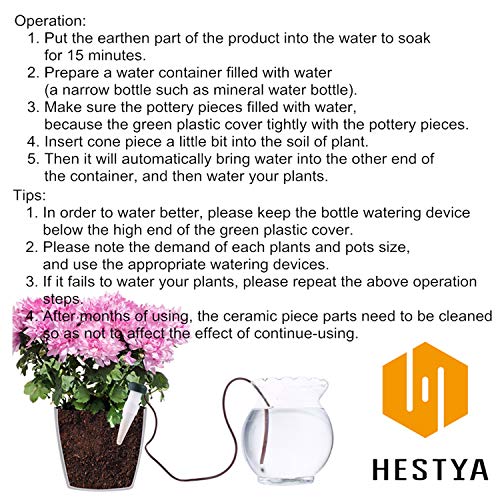 Operation:

1. Put the earthen part of the product into the water to soak for 15 minutes.
2. Prepare a water container filled with water (a narrow bottle such as mineral water bottle).
3. Make sure the pottery pieces filled with water, because the green plastic cover tightly with the pottery pieces.
4. Insert cone piece a little bit into the soil of plant.
5. Then it will automatically bring water into the other end of the container, and then water your plants.

Tips:

1. In order to water better, please keep the bottle watering device below the high end of the green plastic cover.
2. Please note the demand of each plants and pots size, and use the appropriate watering devices.
3. If it fails to water your plants, please repeat the above operation steps.
4. After months of using, the ceramic piece parts need to be cleaned so as not to affect the effect of continue-using.

HESTYA